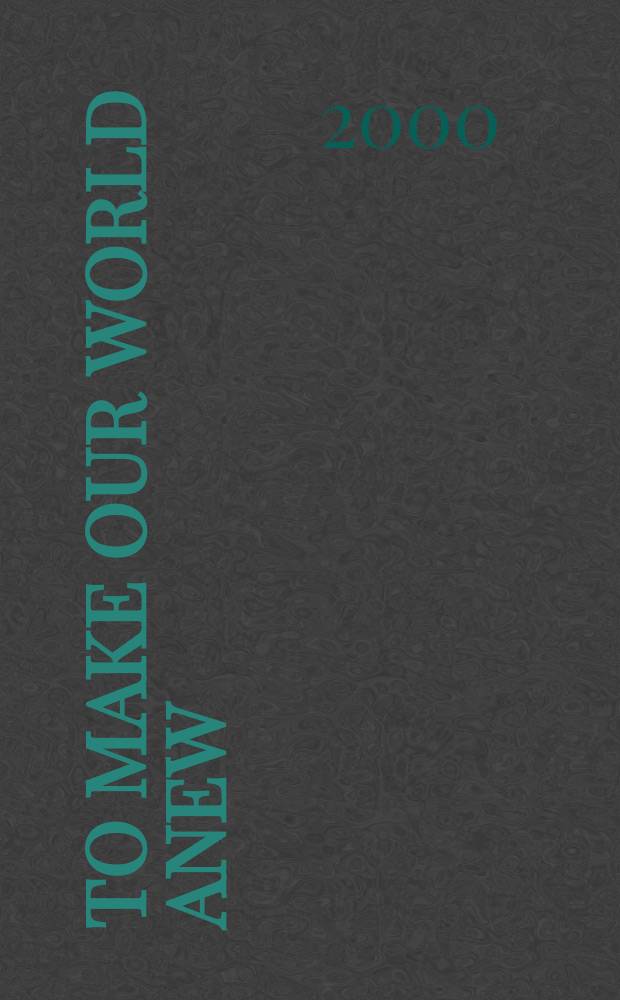 TO MAKE OUR WORLD ANEW

2000